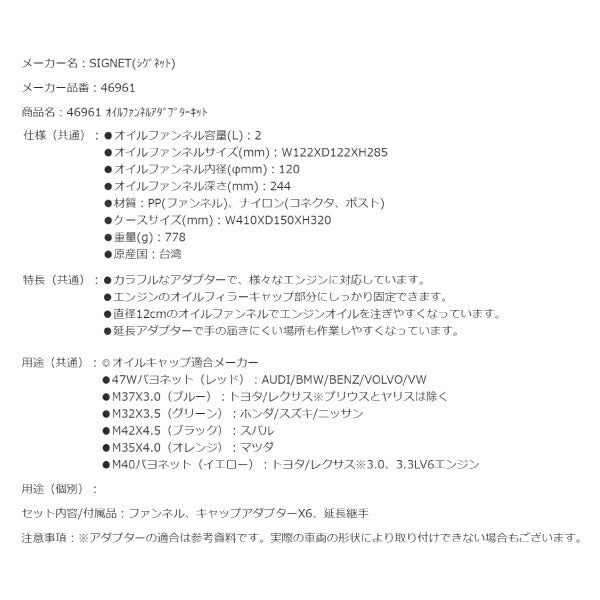 メーカー名：SIGNET(ｼｸﾞﾈｯﾄ)

メーカー品番：46961

商品名：46961 ｵｲﾙﾌｧﾝﾈﾙｱﾀﾞﾌﾟﾀｰｷｯﾄ

仕様（共通）：●オイルファンネル容量(L)：2
●オイルファンネルサイズ(mm)：W122XD122XH285
●オイルファンネル内径(φmm)：120
●オイルファンネル深さ(mm)：244
●材質：PP(ファンネル)、ナイロン(コネクタ、ポスト)
●ケースサイズ(mm)：W410XD150XH320
●重量(g)：778
●原産国：台湾

特長（共通）：●カラフルなアダプターで、様々なエンジンに対応しています。
●エンジンのオイルフィラーキャップ部分にしっかり固定できます。
●直径12cmのオイルファンネルでエンジンオイルを注ぎやすくなっています。
●延長アダプターで手の届きにくい場所も作業しやすくなっています。

用途（共通）：◎オイルキャップ適合メーカー
●47Wバヨネット（レッド）：AUDI/BMW/BENZ/VOLVO/VW
●M37X3.0（ブルー）：トヨタ/レクサス※プリウスとヤリスは除く
●M32X3.5（グリーン）：ホンダ/スズキ/ニッサン
●M42X4.5（ブラック）：スバル
●M35X4.0（オレンジ）：マツダ
●M40バヨネット（イエロー）：トヨタ/レクサス※3.0、3.3LV6エンジン

用途（個別）：

セット内容/付属品：ファンネル、キャップアダプターX6、延長継手

注意事項：※アダプターの適合は参考資料です。実際の車両の形状により取り付けできない場合もございます。